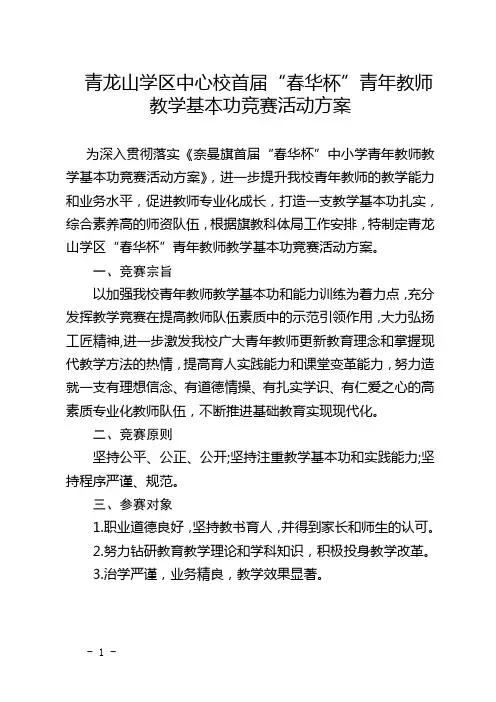 青龙山学区中心校首届“春华杯”青年教师教学基本功竞赛活动方案

为深入贯彻落实《奈曼旗首届“春华杯”中小学青年教师教学基本功竞赛活动方案》，进一步提升我校青年教师的教学能力和业务水平，促进教师专业化成长，打造一支教学基本功扎实，综合素养高的师资队伍，根据旗教科体局工作安排，特制定青龙山学区“春华杯”青年教师教学基本功竞赛活动方案。

一、竞赛宗旨

以加强我校青年教师教学基本功和能力训练为着力点，充分发挥教学竞赛在提高教师队伍素质中的示范引领作用，大力弘扬工匠精神,进一步激发我校广大青年教师更新教育理念和掌握现代教学方法的热情，提高育人实践能力和课堂变革能力，努力造就一支有理想信念、有道德情操、有扎实学识、有仁爱之心的高素质专业化教师队伍，不断推进基础教育实现现代化。

二、竞赛原则

坚持公平、公正、公开;坚持注重教学基本功和实践能力;坚持程序严谨、规范。

三、参赛对象

1.职业道德良好，坚持教书育人，并得到家长和师生的认可。

2.努力钻研教育教学理论和学科知识，积极投身教学改革。

3.治学严谨，业务精良，教学效果显著。

- 1 -